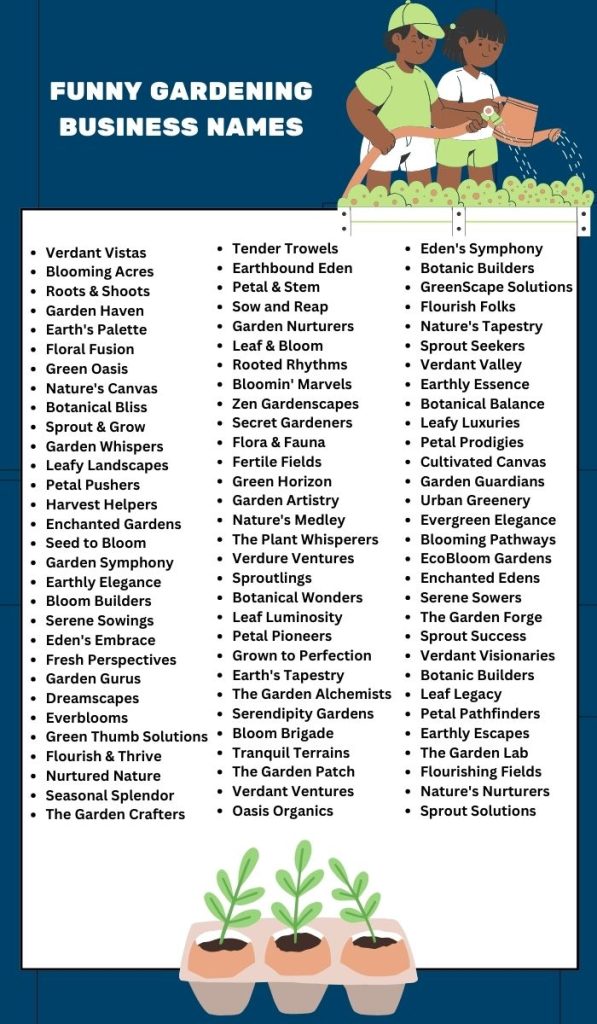 FUNNY GARDENING BUSINESS NAMES

- Verdant Vistas
- Blooming Acres
- Roots & Shoots
- Garden Haven
- Earth's Palette
- Floral Fusion
- Green Oasis
- Nature's Canvas
- Botanical Bliss
- Sprout & Grow
- Garden Whispers
- Leafy Landscapes
- Petal Pushers
- Harvest Helpers
- Enchanted Gardens
- Seed to Bloom
- Garden Symphony
- Earthly Elegance
- Bloom Builders
- Serene Sowings
- Eden's Embrace
- Fresh Perspectives
- Garden Gurus
- Dreamscapes
- Everblooms
- Green Thumb Solutions
- Flourish & Thrive
- Nurtured Nature
- Seasonal Splendor
- The Garden Crafters

- Tender Trowels
- Earthbound Eden
- Petal & Stem
- Sow and Reap
- Garden Nurturers
- Leaf & Bloom
- Rooted Rhythms
- Bloomin' Marvels
- Zen Gardenscapes
- Secret Gardeners
- Flora & Fauna
- Fertile Fields
- Green Horizon
- Garden Artistry
- Nature's Medley
- The Plant Whisperers
- Verdure Ventures
- Sproutlings
- Botanical Wonders
- Leaf Luminosity
- Petal Pioneers
- Grown to Perfection
- Earth's Tapestry
- The Garden Alchemists
- Serendipity Gardens
- Bloom Brigade
- Tranquil Terrains
- The Garden Patch
- Verdant Ventures
- Oasis Organics

- Eden's Symphony
- Botanic Builders
- GreenScape Solutions
- Flourish Folks
- Nature's Tapestry
- Sprout Seekers
- Verdant Valley
- Earthly Essence
- Botanical Balance
- Leafy Luxuries
- Petal Prodigies
- Cultivated Canvas
- Garden Guardians
- Urban Greenery
- Evergreen Elegance
- Blooming Pathways
- EcoBloom Gardens
- Enchanted Edens
- Serene Sowers
- The Garden Forge
- Sprout Success
- Verdant Visionaries
- Botanic Builders
- Leaf Legacy
- Petal Pathfinders
- Earthly Escapes
- The Garden Lab
- Flourishing Fields
- Nature's Nurturers
- Sprout Solutions